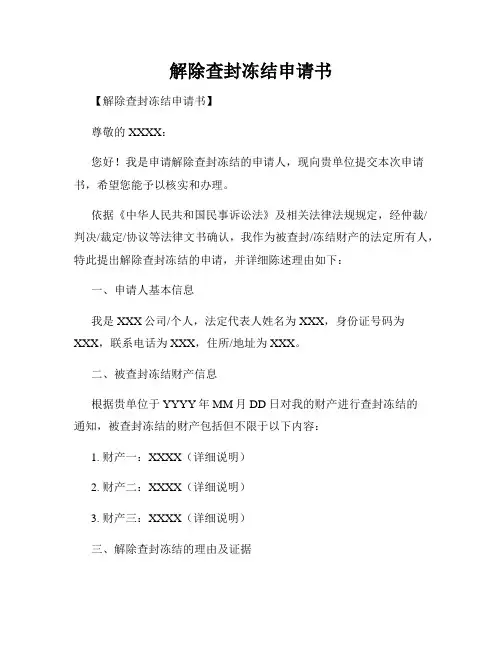 解除查封冻结申请书

【解除查封冻结申请书】

尊敬的 XXXX：

您好！我是申请解除查封冻结的申请人，现向贵单位提交本次申请书，希望您能予以核实和办理。

依据《中华人民共和国民事诉讼法》及相关法律法规规定，经仲裁/判决/裁定/协议等法律文书确认，我作为被查封/冻结财产的法定所有人，特此提出解除查封冻结的申请，并详细陈述理由如下：

一、申请人基本信息

我是 XXX 公司/个人，法定代表人姓名为 XXX，身份证号码为 XXX，联系电话为 XXX，住所/地址为 XXX。

二、被查封冻结财产信息

根据贵单位于 YYYY 年 MM 月 DD 日对我的财产进行查封冻结的通知，被查封冻结的财产包括但不限于以下内容：

1. 财产一：XXXX（详细说明）

2. 财产二：XXXX（详细说明）

3. 财产三：XXXX（详细说明）

三、解除查封冻结的理由及证据